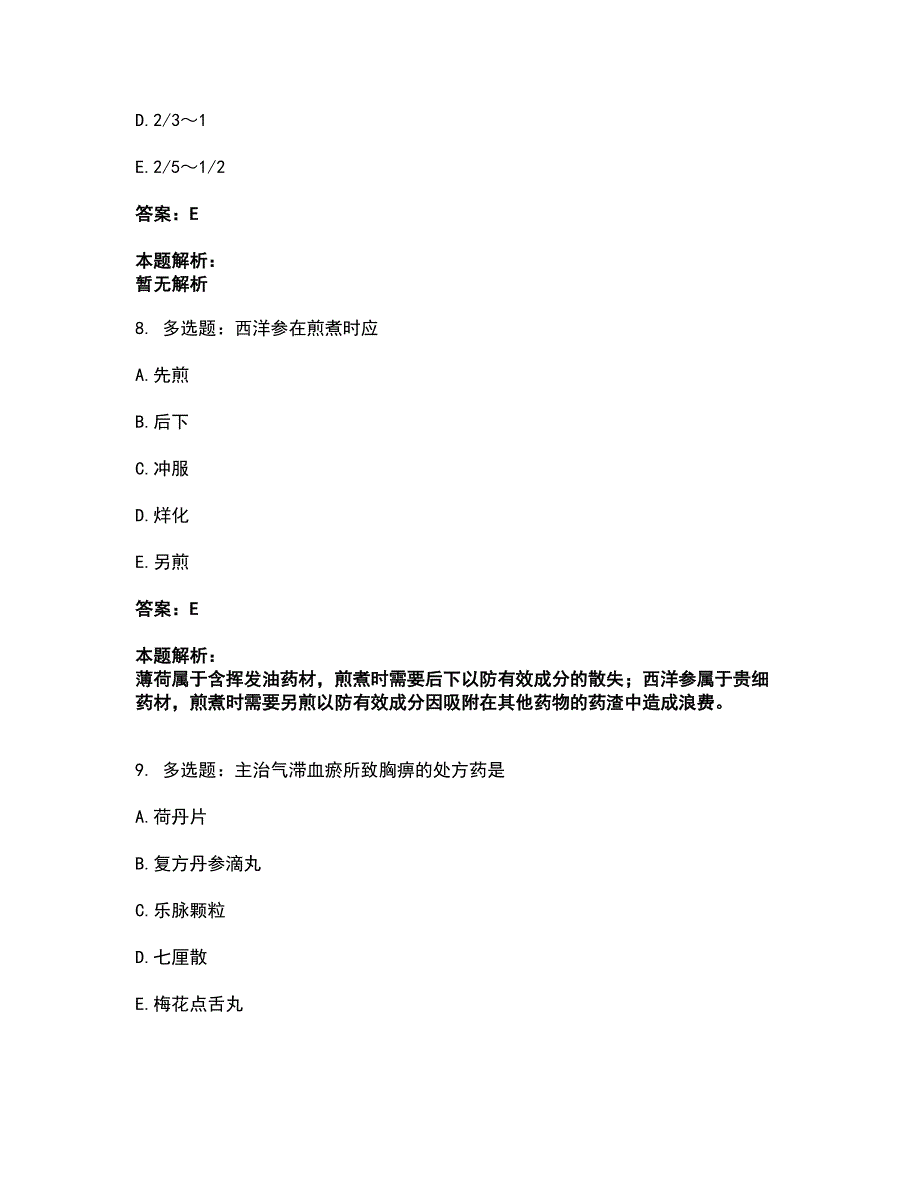 D. 2/3～1

E. 2/5～1/2

答案：E

本题解析：
暂无解析

8. 多选题：西洋参在煎煮时应

A. 先煎

B. 后下

C. 冲服

D. 烊化

E. 另煎

答案：E

本题解析：
薄荷属于含挥发油药材，煎煮时需要后下以防有效成分的散失；西洋参属于贵细药材，煎煮时需要另煎以防有效成分因吸附在其他药物的药渣中造成浪费。

9. 多选题：主治气滞血瘀所致胸痹的处方药是

A. 荷丹片

B. 复方丹参滴丸

C. 乐脉颗粒

D. 七厘散

E. 梅花点舌丸